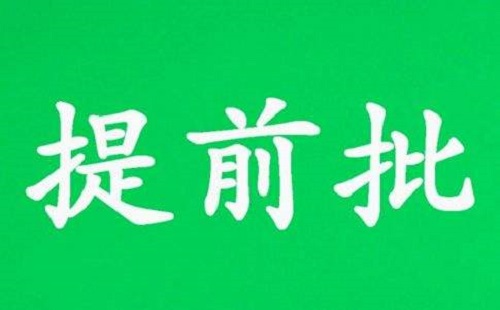 提前批